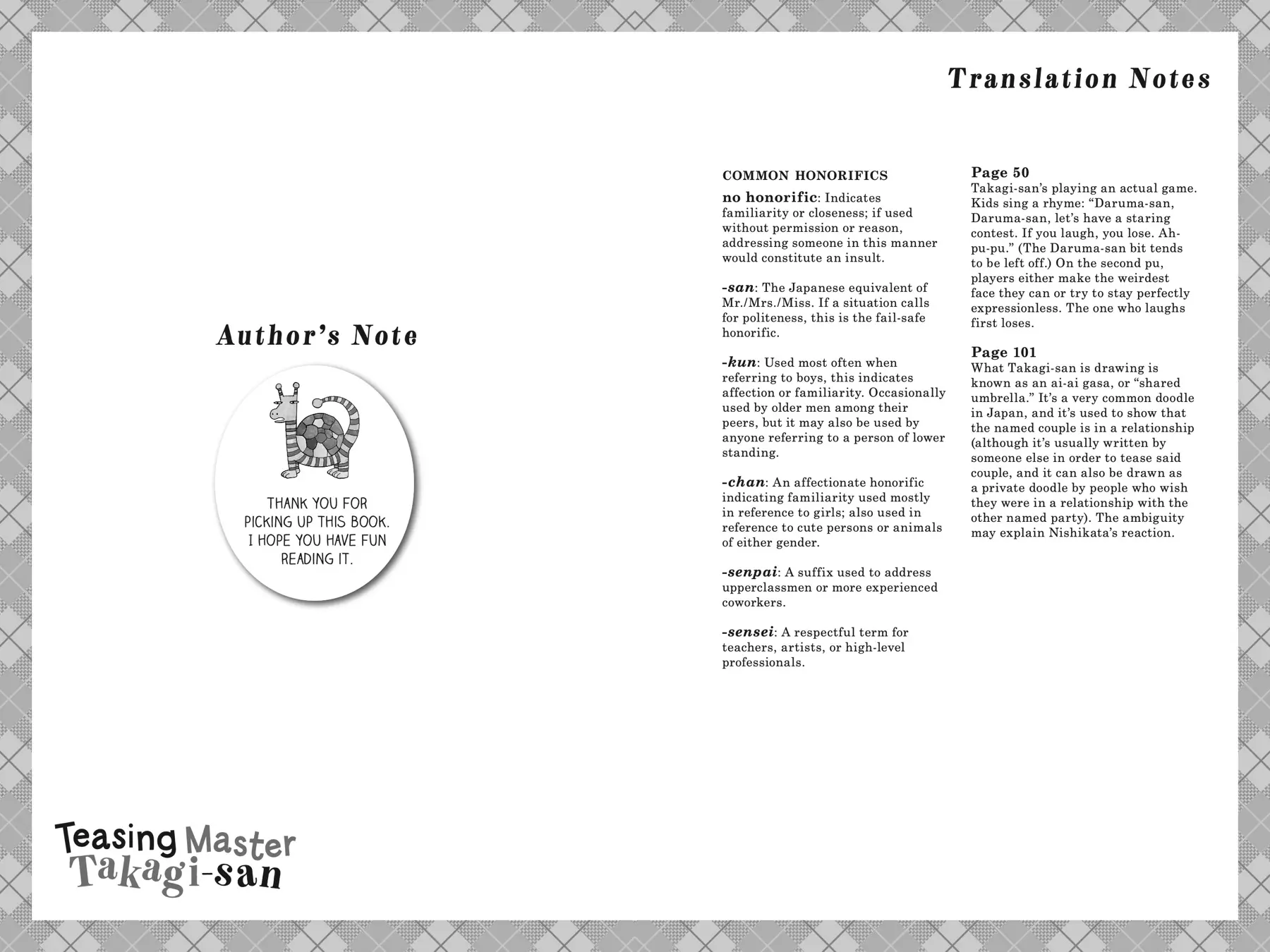 Author's Note

THANK YOU FOR PICKING UP THIS BOOK. I HOPE YOU HAVE FUN READING IT.

Teasing Master
Takagi-san

Translation Notes

COMMON HONORIFICS

no honorific: Indicates familiarity or closeness; if used without permission or reason, addressing someone in this manner would constitute an insult.

-san: The Japanese equivalent of Mr./Mrs./Miss. If a situation calls for politeness, this is the fail-safe honorific.

-kun: Used most often when referring to boys, this indicates affection or familiarity. Occasionally used by older men among their peers, but it may also be used by anyone referring to a person of lower standing.

-chan: An affectionate honorific indicating familiarity used mostly in reference to girls; also used in reference to cute persons or animals of either gender.

-senpai: A suffix used to address upperclassmen or more experienced coworkers.

-sensei: A respectful term for teachers, artists, or high-level professionals.

Page 50
Takagi-san's playing an actual game. Kids sing a rhyme: "Daruma-san, Daruma-san, let's have a staring contest. If you laugh, you lose. Ah-pu-pu." (The Daruma-san bit tends to be left off.) On the second pu, players either make the weirdest face they can or try to stay perfectly expressionless. The one who laughs first loses.

Page 101
What Takagi-san is drawing is known as an ai-ai gasa, or "shared umbrella." It's a very common doodle in Japan, and it's used to show that the named couple is in a relationship (although it's usually written by someone else in order to tease said couple, and it can also be drawn as a private doodle by people who wish they were in a relationship with the other named party). The ambiguity may explain Nishikata's reaction.